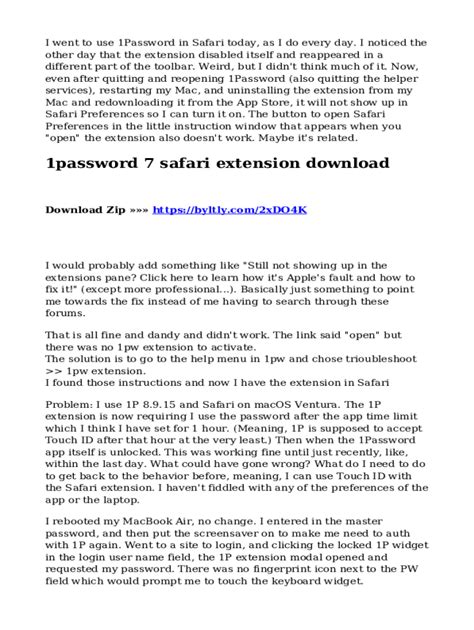 I went to use 1Password in Safari today, as I do every day. I noticed the other day that the extension disabled itself and reappeared in a different part of the toolbar. Weird, but I didn't think much of it. Now, even after quitting and reopening 1Password (also quitting the helper services), restarting my Mac, and uninstalling the extension from my Mac and redownloading it from the App Store, it will not show up in Safari Preferences so I can turn it on. The button to open Safari Preferences in the little instruction window that appears when you "open" the extension also doesn't work. Maybe it's related.

1password 7 safari extension download

Download Zip »»» https://byltly.com/2xDO4K

I would probably add something like "Still not showing up in the extensions pane? Click here to learn how it's Apple's fault and how to fix it!" (except more professional...). Basically just something to point me towards the fix instead of me having to search through these forums.

That is all fine and dandy and didn't work. The link said "open" but there was no 1pw extension to activate.
The solution is to go to the help menu in 1pw and chose trioubleshoot >> 1pw extension.
I found those instructions and now I have the extension in Safari

Problem: I use 1P 8.9.15 and Safari on macOS Ventura. The 1P extension is now requiring I use the password after the app time limit which I think I have set for 1 hour. (Meaning, 1P is supposed to accept Touch ID after that hour at the very least.) Then when the 1Password app itself is unlocked. This was working fine until just recently, like, within the last day. What could have gone wrong? What do I need to do to get back to the behavior before, meaning, I can use Touch ID with the Safari extension. I haven't fiddled with any of the preferences of the app or the laptop.

I rebooted my MacBook Air, no change. I entered in the master password, and then put the screensaver on to make me need to auth with 1P again. Went to a site to login, and clicking the locked 1P widget in the login user name field, the 1P extension modal opened and requested my password. There was no fingerprint icon next to the PW field which would prompt me to touch the keyboard widget.